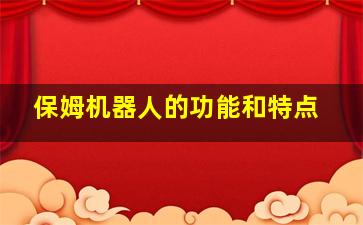 保姆机器人的功能和特点